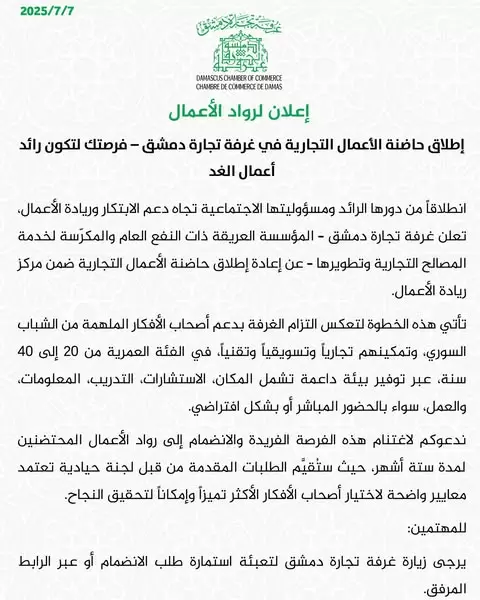 2025/7/7

غرفة تجارة دمشق

DAMASCUS CHAMBER OF COMMERCE
CHAMBRE DE COMMERCE DE DAMAS

إعلان لرواد الأعمال

إطلاق حاضنة الأعمال التجارية في غرفة تجارة دمشق – فرصتك لتكون رائد أعمال الغد

انطلاقاً من دورها الرائد ومسؤوليتها الاجتماعية تجاه دعم الابتكار وريادة الأعمال، تعلن غرفة تجارة دمشق - المؤسسة العريقة ذات النفع العام والمكرّسة لخدمة المصالح التجارية وتطويرها - عن إعادة إطلاق حاضنة الأعمال التجارية ضمن مركز ريادة الأعمال.

تأتي هذه الخطوة لتعكس التزام الغرفة بدعم أصحاب الأفكار الملهمة من الشباب السوري، وتمكينهم تجارياً وتسويقياً وتقنياً، في الفئة العمرية من 20 إلى 40 سنة، عبر توفير بيئة داعمة تشمل المكان، الاستشارات، التدريب، المعلومات، والعمل، سواء بالحضور المباشر أو بشكل افتراضي.

ندعوكم لاغتنام هذه الفرصة الفريدة والانضمام إلى رواد الأعمال المحتضنين لمدة ستة أشهر، حيث ستُقيَّم الطلبات المقدمة من قبل لجنة حيادية تعتمد معايير واضحة لاختيار أصحاب الأفكار الأكثر تميزاً وإمكاناً لتحقيق النجاح.

للمهتمين:

يرجى زيارة غرفة تجارة دمشق لتعبئة استمارة طلب الانضمام أو عبر الرابط المرفق.